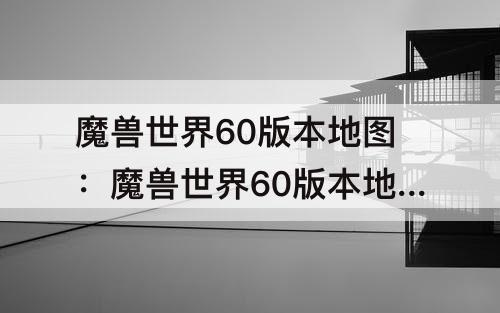 魔兽世界60版本地图：魔兽世界60版本地...